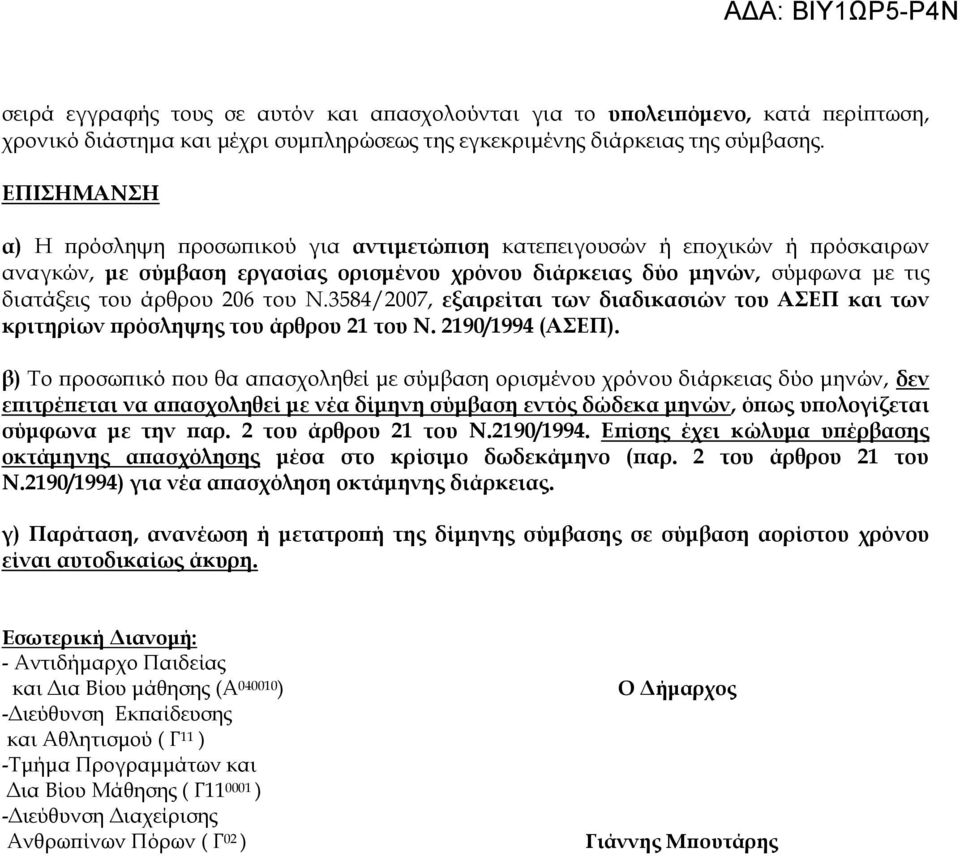 ΑΔΑ: ΒΙΥ1ΩΡ5-Ρ4Ν

σειρά εγγραφής τους σε αυτόν και απασχολούνται για το υπολειπόμενο, κατά περίπτωση, χρονικό διάστημα και μέχρι συμπληρώσεως της εγκεκριμένης διάρκειας της σύμβασης.

ΕΠΙΣΗΜΑΝΣΗ

α) Η πρόσληψη προσωπικού για αντιμετώπιση κατεπειγουσών ή εποχικών ή πρόσκαιρων αναγκών, με σύμβαση εργασίας ορισμένου χρόνου διάρκειας δύο μηνών, σύμφωνα με τις διατάξεις του άρθρου 206 του Ν.3584/2007, εξαιρείται των διαδικασιών του ΑΣΕΠ και των κριτηρίων πρόσληψης του άρθρου 21 του Ν. 2190/1994 (ΑΣΕΠ).

β) Το προσωπικό που θα απασχοληθεί με σύμβαση ορισμένου χρόνου διάρκειας δύο μηνών, δεν επιτρέπεται να απασχοληθεί με νέα δίμηνη σύμβαση εντός δώδεκα μηνών, όπως υπολογίζεται σύμφωνα με την παρ. 2 του άρθρου 21 του Ν.2190/1994. Επίσης έχει κώλυμα υπέρβασης οκτάμηνης απασχόλησης μέσα στο κρίσιμο δωδεκάμηνο (παρ. 2 του άρθρου 21 του Ν.2190/1994) για νέα απασχόληση οκτάμηνης διάρκειας.

γ) Παράταση, ανανέωση ή μετατροπή της δίμηνης σύμβασης σε σύμβαση αορίστου χρόνου είναι αυτοδικαίως άκυρη.

Εσωτερική Διανομή:
- Αντιδήμαρχο Παιδείας και Δια Βίου μάθησης (Α$^{040010}$)
-Διεύθυνση Εκπαίδευσης και Αθλητισμού ( Γ$^{11}$ )
-Τμήμα Προγραμμάτων και Δια Βίου Μάθησης ( Γ11$^{0001}$ )
-Διεύθυνση Διαχείρισης Ανθρωπίνων Πόρων ( Γ$^{02}$ )

Ο Δήμαρχος

Γιάννης Μπουτάρης